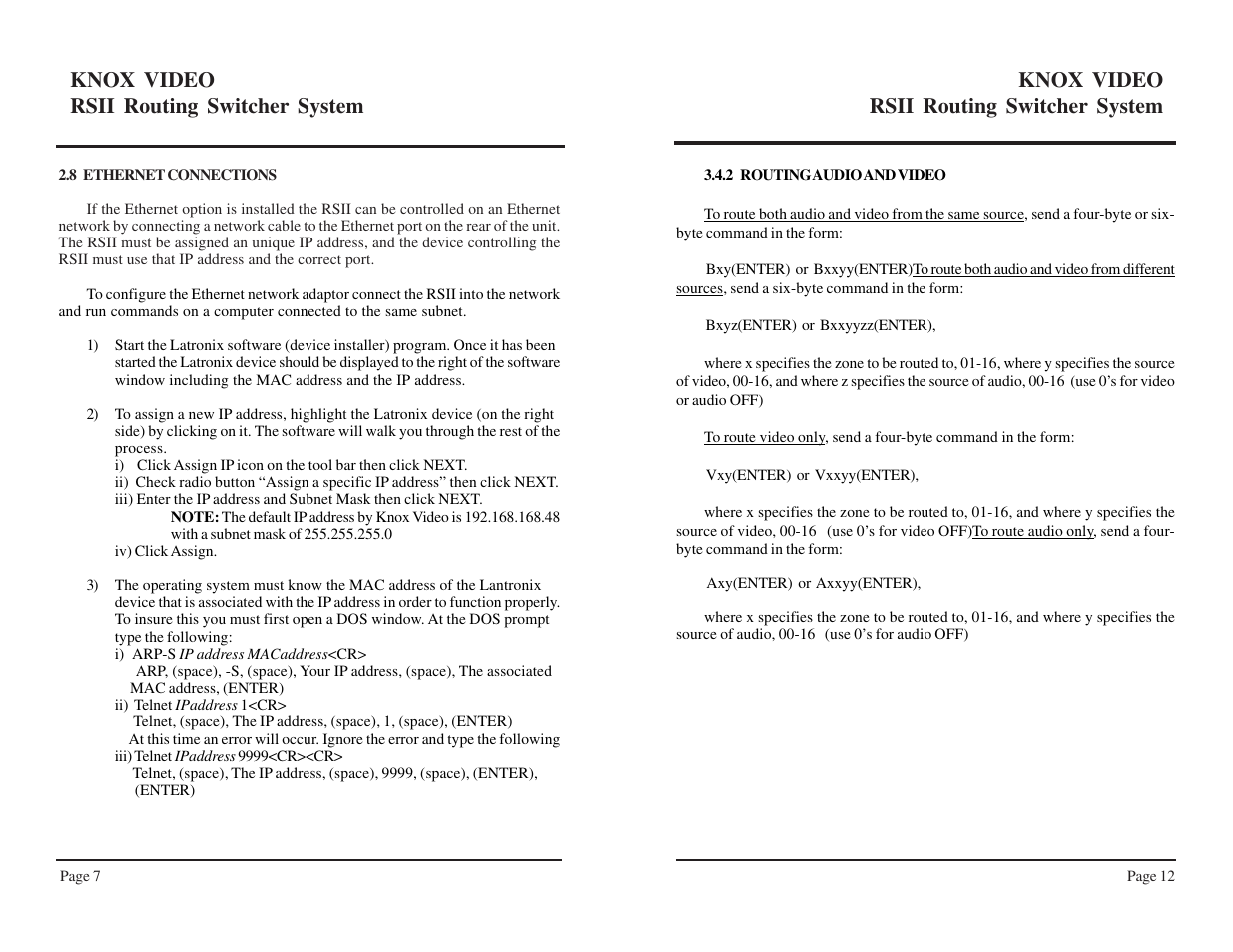 KNOX VIDEO
RSII Routing Switcher System

2.8 ETHERNET CONNECTIONS

If the Ethernet option is installed the RSII can be controlled on an Ethernet network by connecting a network cable to the Ethernet port on the rear of the unit. The RSII must be assigned an unique IP address, and the device controlling the RSII must use that IP address and the correct port.

To configure the Ethernet network adaptor connect the RSII into the network and run commands on a computer connected to the same subnet.

1) Start the Latronix software (device installer) program. Once it has been started the Latronix device should be displayed to the right of the software window including the MAC address and the IP address.

2) To assign a new IP address, highlight the Latronix device (on the right side) by clicking on it. The software will walk you through the rest of the process.
i) Click Assign IP icon on the tool bar then click NEXT.
ii) Check radio button “Assign a specific IP address” then click NEXT.
iii) Enter the IP address and Subnet Mask then click NEXT.
NOTE: The default IP address by Knox Video is 192.168.168.48 with a subnet mask of 255.255.255.0
iv) Click Assign.

3) The operating system must know the MAC address of the Lantronix device that is associated with the IP address in order to function properly. To insure this you must first open a DOS window. At the DOS prompt type the following:
i) ARP-S IP address MACaddress<CR>
ARP, (space), -S, (space), Your IP address, (space), The associated MAC address, (ENTER)
ii) Telnet IPaddress 1<CR>
Telnet, (space), The IP address, (space), 1, (space), (ENTER)
At this time an error will occur. Ignore the error and type the following
iii) Telnet IPaddress 9999<CR><CR>
Telnet, (space), The IP address, (space), 9999, (space), (ENTER), (ENTER)

Page 7

KNOX VIDEO
RSII Routing Switcher System

3.4.2 ROUTING AUDIO AND VIDEO

To route both audio and video from the same source, send a four-byte or six-byte command in the form:

Bxy(ENTER) or Bxxyy(ENTER)To route both audio and video from different sources, send a six-byte command in the form:

Bxyz(ENTER) or Bxxyyzz(ENTER),

where x specifies the zone to be routed to, 01-16, where y specifies the source of video, 00-16, and where z specifies the source of audio, 00-16 (use 0’s for video or audio OFF)

To route video only, send a four-byte command in the form:

Vxy(ENTER) or Vxxyy(ENTER),

where x specifies the zone to be routed to, 01-16, and where y specifies the source of video, 00-16 (use 0’s for video OFF)To route audio only, send a four-byte command in the form:

Axy(ENTER) or Axxyy(ENTER),

where x specifies the zone to be routed to, 01-16, and where y specifies the source of audio, 00-16 (use 0’s for audio OFF)

Page 12